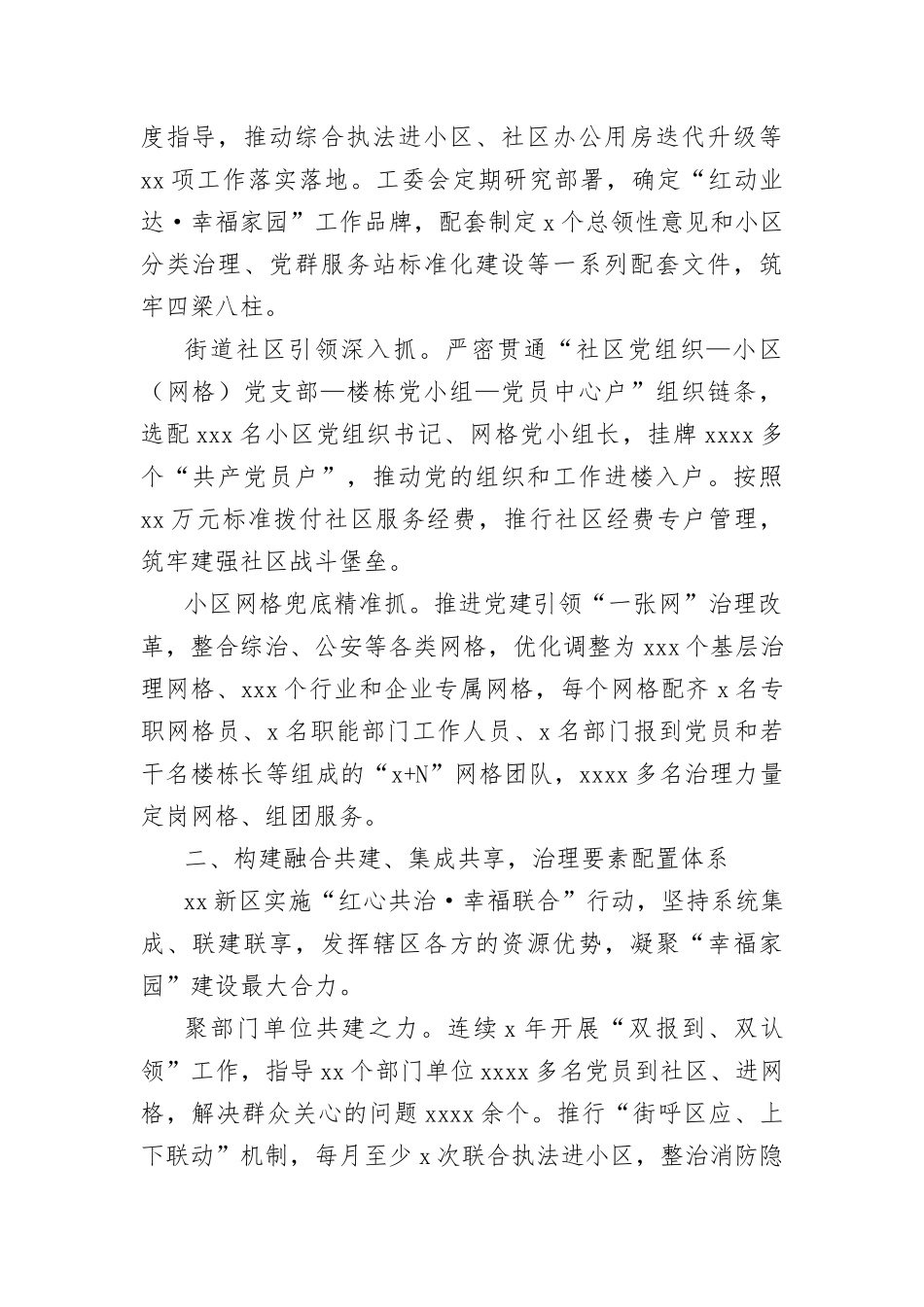 度指导，推动综合执法进小区、社区办公用房迭代升级等xx项工作落实落地。工委会定期研究部署，确定“红动业达·幸福家园”工作品牌，配套制定x个总领性意见和小区分类治理、党群服务站标准化建设等一系列配套文件，筑牢四梁八柱。

街道社区引领深入抓。严密贯通“社区党组织—小区（网格）党支部—楼栋党小组—党员中心户”组织链条，选配xxx名小区党组织书记、网格党小组长，挂牌xxxx多个“共产党员户”，推动党的组织和工作进楼入户。按照xx万元标准拨付社区服务经费，推行社区经费专户管理，筑牢建强社区战斗堡垒。

小区网格兜底精准抓。推进党建引领“一张网”治理改革，整合综治、公安等各类网格，优化调整为xxx个基层治理网格、xxx个行业和企业专属网格，每个网格配齐x名专职网格员、x名职能部门工作人员、x名部门报到党员和若干名楼栋长等组成的“x+N”网格团队，xxxx多名治理力量定岗网格、组团服务。

二、构建融合共建、集成共享，治理要素配置体系

xx新区实施“红心共治·幸福联合”行动，坚持系统集成、联建联享，发挥辖区各方的资源优势，凝聚“幸福家园”建设最大合力。

聚部门单位共建之力。连续x年开展“双报到、双认领”工作，指导xx个部门单位xxxx多名党员到社区、进网格，解决群众关心的问题xxxx余个。推行“街呼区应、上下联动”机制，每月至少x次联合执法进小区，整治消防隐